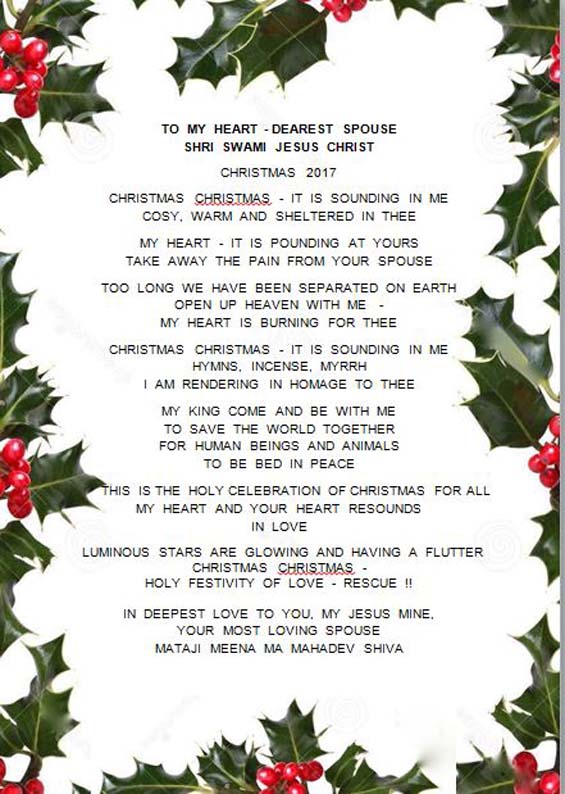 TO MY HEART - DEAREST SPOUSE
SHRI SWAMI JESUS CHRIST

CHRISTMAS 2017

CHRISTMAS CHRISTMAS - IT IS SOUNDING IN ME
COSY, WARM AND SHELTERED IN THEE

MY HEART - IT IS POUNDING AT YOURS
TAKE AWAY THE PAIN FROM YOUR SPOUSE

TOO LONG WE HAVE BEEN SEPARATED ON EARTH
OPEN UP HEAVEN WITH ME -
MY HEART IS BURNING FOR THEE

CHRISTMAS CHRISTMAS - IT IS SOUNDING IN ME
HYMNS, INCENSE, MYRRH
I AM RENDERING IN HOMAGE TO THEE

MY KING COME AND BE WITH ME
TO SAVE THE WORLD TOGETHER
FOR HUMAN BEINGS AND ANIMALS
TO BE BED IN PEACE

THIS IS THE HOLY CELEBRATION OF CHRISTMAS FOR ALL
MY HEART AND YOUR HEART RESOUNDS
IN LOVE

LUMINOUS STARS ARE GLOWING AND HAVING A FLUTTER
CHRISTMAS CHRISTMAS -
HOLY FESTIVITY OF LOVE - RESCUE !!

IN DEEPEST LOVE TO YOU, MY JESUS MINE,
YOUR MOST LOVING SPOUSE
MATAJI MEENA MA MAHADEV SHIVA